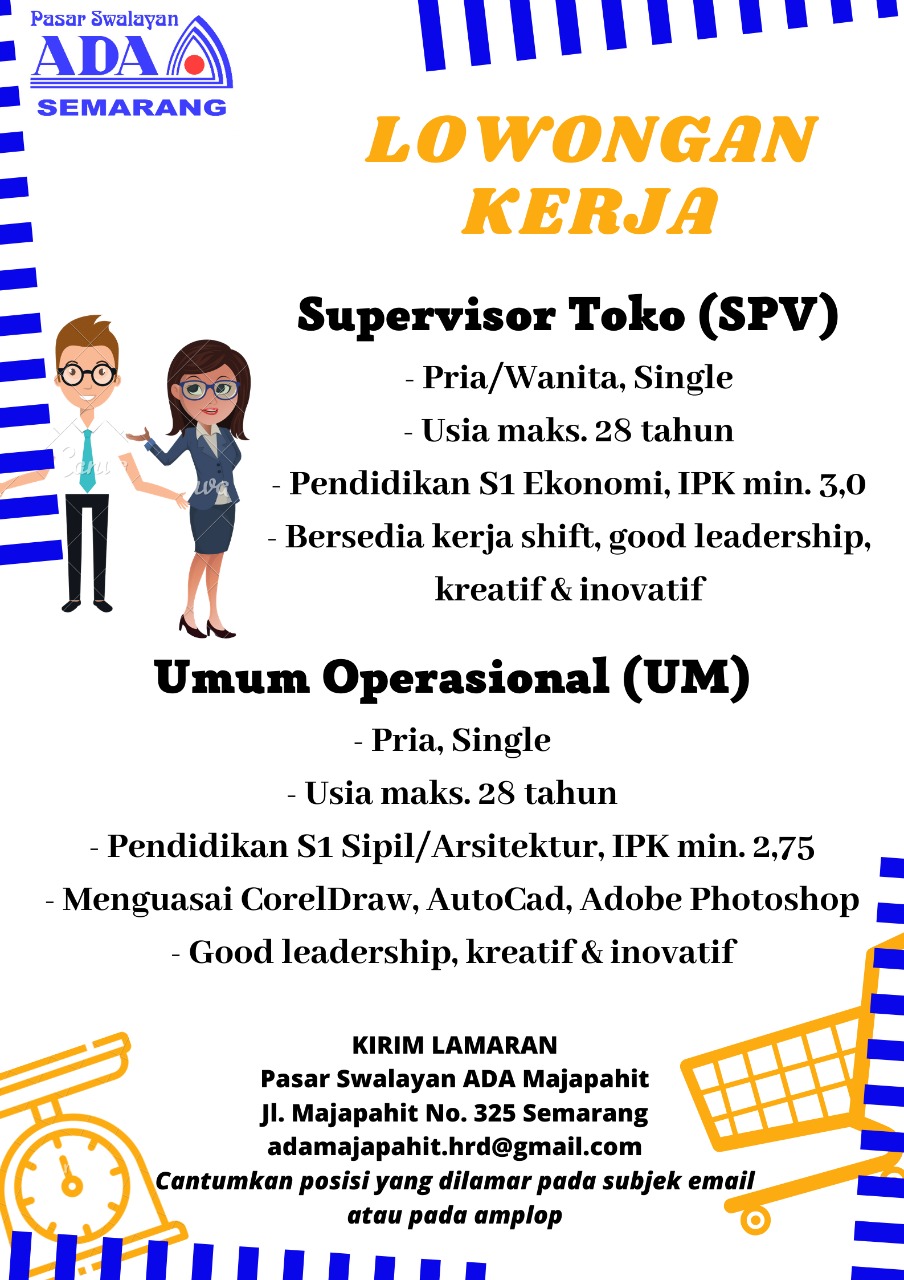 Pasar Swalayan
ADA
SEMARANG

LOWONGAN KERJA

Supervisor Toko (SPV)
- Pria/Wanita, Single
- Usia maks. 28 tahun
- Pendidikan S1 Ekonomi, IPK min. 3,0
- Bersedia kerja shift, good leadership, kreatif & inovatif

Umum Operasional (UM)
- Pria, Single
- Usia maks. 28 tahun
- Pendidikan S1 Sipil/Arsitektur, IPK min. 2,75
- Menguasai CorelDraw, AutoCad, Adobe Photoshop
- Good leadership, kreatif & inovatif

KIRIM LAMARAN
Pasar Swalayan ADA Majapahit
Jl. Majapahit No. 325 Semarang
adamajapahit.hrd@gmail.com
Cantumkan posisi yang dilamar pada subjek email atau pada amplop